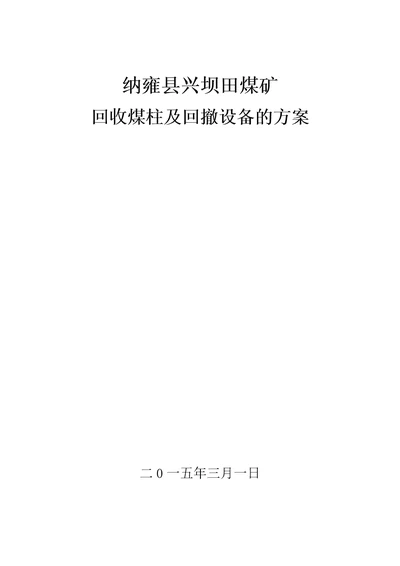 纳雍县兴坝田煤矿
回收煤柱及回撤设备的方案

二 0 一五年三月一日